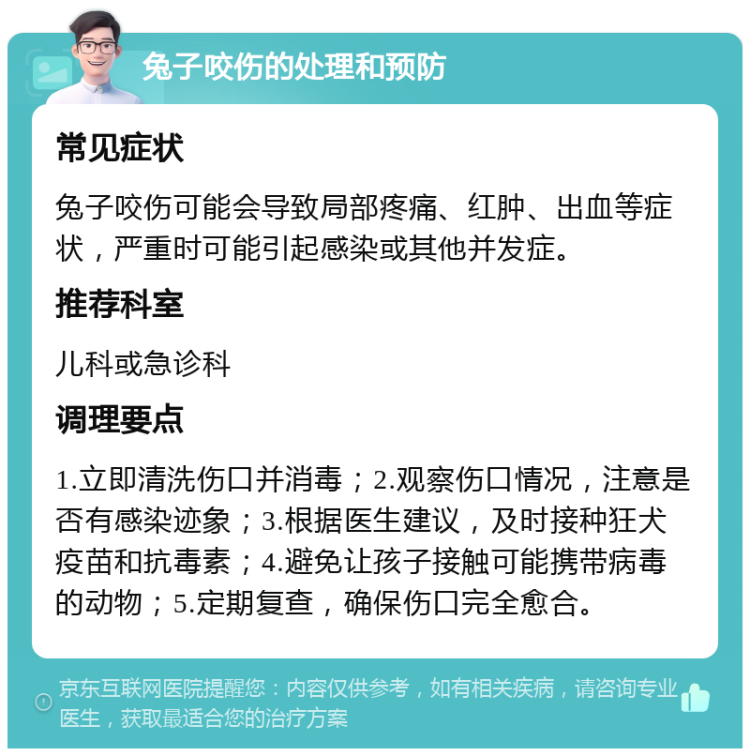 兔子咬伤的处理和预防

常见症状

兔子咬伤可能会导致局部疼痛、红肿、出血等症状，严重时可能引起感染或其他并发症。

推荐科室

儿科或急诊科

调理要点

1.立即清洗伤口并消毒；2.观察伤口情况，注意是否有感染迹象；3.根据医生建议，及时接种狂犬疫苗和抗毒素；4.避免让孩子接触可能携带病毒的动物；5.定期复查，确保伤口完全愈合。

京东互联网医院提醒您：内容仅供参考，如有相关疾病，请咨询专业医生，获取最适合您的治疗方案